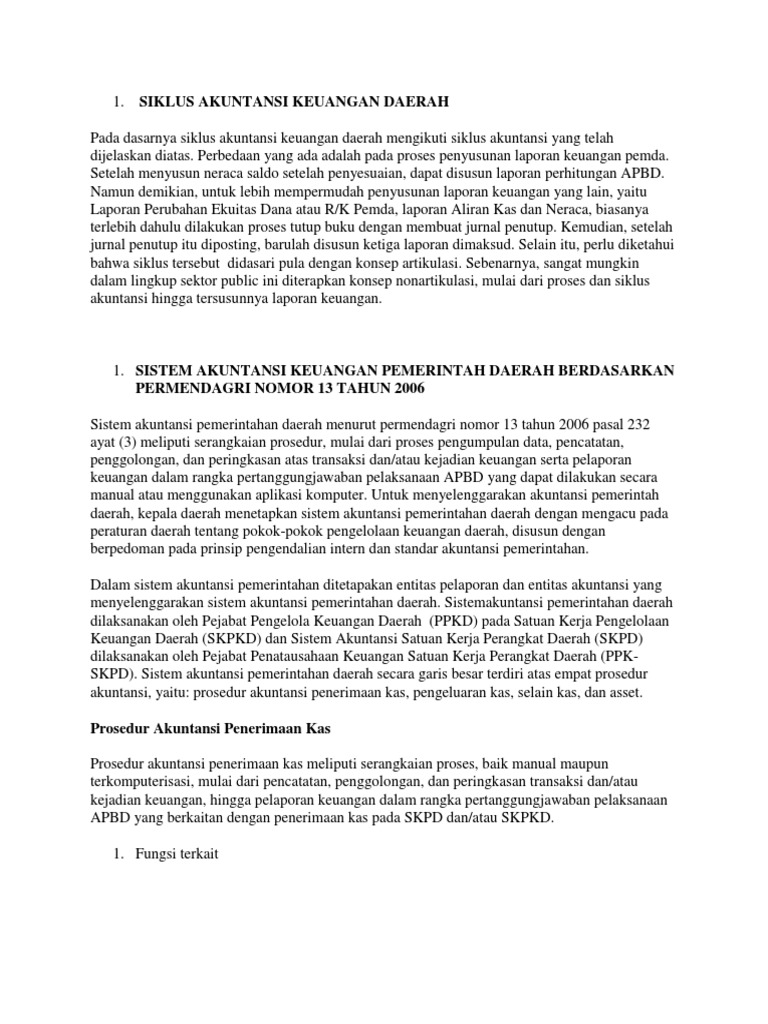 1. SIKLUS AKUNTANSI KEUANGAN DAERAH

Pada dasarnya siklus akuntansi keuangan daerah mengikuti siklus akuntansi yang telah dijelaskan diatas. Perbedaan yang ada adalah pada proses penyusunan laporan keuangan pemda. Setelah menyusun neraca saldo setelah penyesuaian, dapat disusun laporan perhitungan APBD. Namun demikian, untuk lebih mempermudah penyusunan laporan keuangan yang lain, yaitu Laporan Perubahan Ekuitas Dana atau R/K Pemda, laporan Aliran Kas dan Neraca, biasanya terlebih dahulu dilakukan proses tutup buku dengan membuat jurnal penutup. Kemudian, setelah jurnal penutup itu diposting, barulah disusun ketiga laporan dimaksud. Selain itu, perlu diketahui bahwa siklus tersebut didasari pula dengan konsep artikulasi. Sebenarnya, sangat mungkin dalam lingkup sektor public ini diterapkan konsep nonartikulasi, mulai dari proses dan siklus akuntansi hingga tersusunnya laporan keuangan.

1. SISTEM AKUNTANSI KEUANGAN PEMERINTAH DAERAH BERDASARKAN PERMENDAGRI NOMOR 13 TAHUN 2006

Sistem akuntansi pemerintahan daerah menurut permendagri nomor 13 tahun 2006 pasal 232 ayat (3) meliputi serangkaian prosedur, mulai dari proses pengumpulan data, pencatatan, penggolongan, dan peringkasan atas transaksi dan/atau kejadian keuangan serta pelaporan keuangan dalam rangka pertanggungjawaban pelaksanaan APBD yang dapat dilakukan secara manual atau menggunakan aplikasi komputer. Untuk menyelenggarakan akuntansi pemerintah daerah, kepala daerah menetapkan sistem akuntansi pemerintahan daerah dengan mengacu pada peraturan daerah tentang pokok-pokok pengelolaan keuangan daerah, disusun dengan berpedoman pada prinsip pengendalian intern dan standar akuntansi pemerintahan.

Dalam sistem akuntansi pemerintahan ditetapkan entitas pelaporan dan entitas akuntansi yang menyelenggarakan sistem akuntansi pemerintahan daerah. Sistemakuntansi pemerintahan daerah dilaksanakan oleh Pejabat Pengelola Keuangan Daerah (PPKD) pada Satuan Kerja Pengelolaan Keuangan Daerah (SKPKD) dan Sistem Akuntansi Satuan Kerja Perangkat Daerah (SKPD) dilaksanakan oleh Pejabat Penatausahaan Keuangan Satuan Kerja Perangkat Daerah (PPK-SKPD). Sistem akuntansi pemerintahan daerah secara garis besar terdiri atas empat prosedur akuntansi, yaitu: prosedur akuntansi penerimaan kas, pengeluaran kas, selain kas, dan asset.

Prosedur Akuntansi Penerimaan Kas

Prosedur akuntansi penerimaan kas meliputi serangkaian proses, baik manual maupun terkomputerisasi, mulai dari pencatatan, penggolongan, dan peringkasan transaksi dan/atau kejadian keuangan, hingga pelaporan keuangan dalam rangka pertanggungjawaban pelaksanaan APBD yang berkaitan dengan penerimaan kas pada SKPD dan/atau SKPKD.

1. Fungsi terkait